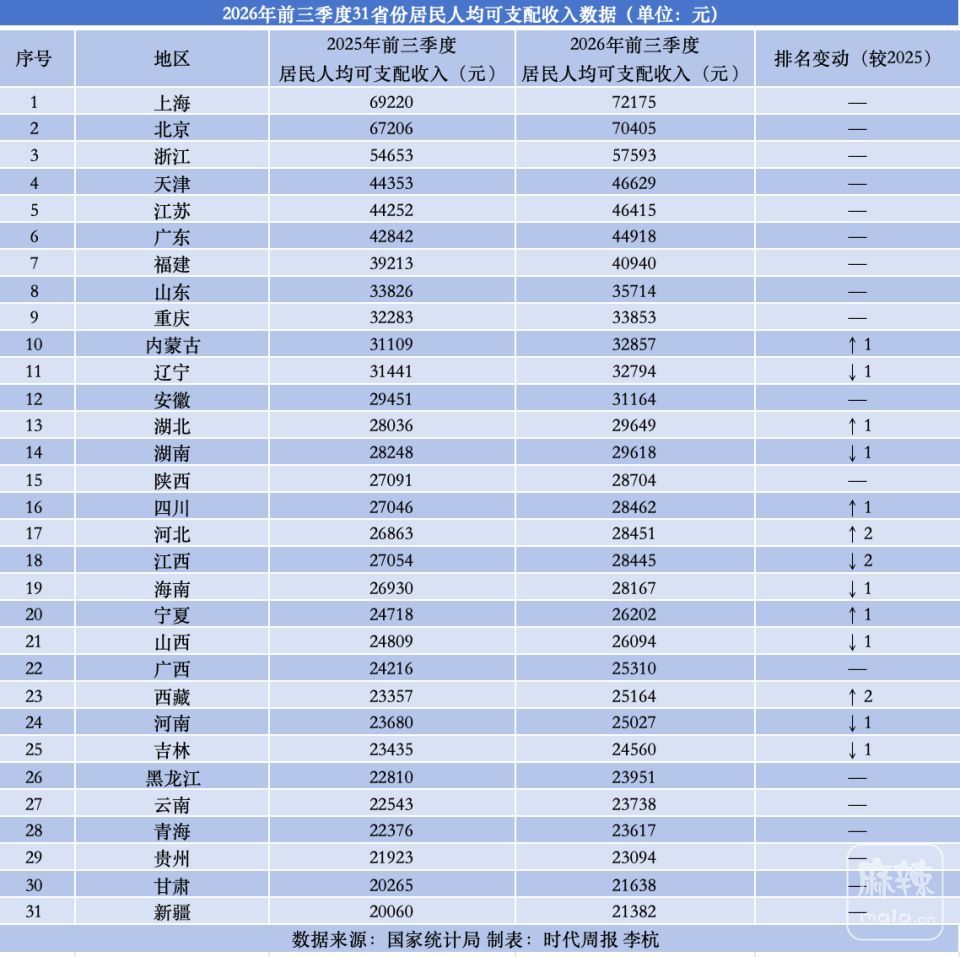 2026年前三季度31省份居民人均可支配收入数据（单位：元）

| 序号 | 地区 | 2025年前三季度居民人均可支配收入（元） | 2026年前三季度居民人均可支配收入（元） | 排名变动（较2025） |
|---|---|---|---|---|
| 1 | 上海 | 69220 | 72175 | — |
| 2 | 北京 | 67206 | 70405 | — |
| 3 | 浙江 | 54653 | 57593 | — |
| 4 | 天津 | 44353 | 46629 | — |
| 5 | 江苏 | 44252 | 46415 | — |
| 6 | 广东 | 42842 | 44918 | — |
| 7 | 福建 | 39213 | 40940 | — |
| 8 | 山东 | 33826 | 35714 | — |
| 9 | 重庆 | 32283 | 33853 | — |
| 10 | 内蒙古 | 31109 | 32857 | ↑1 |
| 11 | 辽宁 | 31441 | 32794 | ↓1 |
| 12 | 安徽 | 29451 | 31164 | — |
| 13 | 湖北 | 28036 | 29649 | ↑1 |
| 14 | 湖南 | 28248 | 29618 | ↓1 |
| 15 | 陕西 | 27091 | 28704 | — |
| 16 | 四川 | 27046 | 28462 | ↑1 |
| 17 | 河北 | 26863 | 28451 | ↑2 |
| 18 | 江西 | 27054 | 28445 | ↓2 |
| 19 | 海南 | 26930 | 28167 | ↓1 |
| 20 | 宁夏 | 24718 | 26202 | ↑1 |
| 21 | 山西 | 24809 | 26094 | ↓1 |
| 22 | 广西 | 24216 | 25310 | — |
| 23 | 西藏 | 23357 | 25164 | ↑2 |
| 24 | 河南 | 23680 | 25027 | ↓1 |
| 25 | 吉林 | 23435 | 24560 | ↓1 |
| 26 | 黑龙江 | 22810 | 23951 | — |
| 27 | 云南 | 22543 | 23738 | — |
| 28 | 青海 | 22376 | 23617 | — |
| 29 | 贵州 | 21923 | 23094 | — |
| 30 | 甘肃 | 20265 | 21638 | — |
| 31 | 新疆 | 20060 | 21382 | — |

数据来源：国家统计局 制表：时代周报 李杭

麻辣
mala.cn